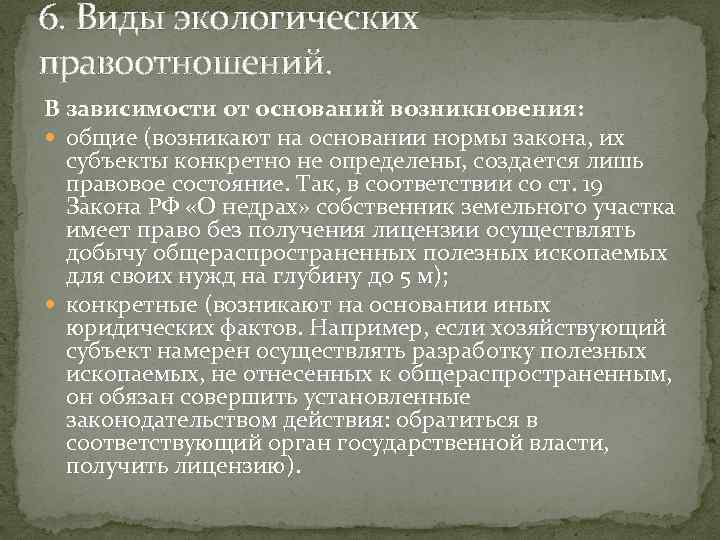 6. Виды экологических правоотношений.

В зависимости от оснований возникновения:

общие (возникают на основании нормы закона, их субъекты конкретно не определены, создается лишь правовое состояние. Так, в соответствии со ст. 19 Закона РФ «О недрах» собственник земельного участка имеет право без получения лицензии осуществлять добычу общераспространенных полезных ископаемых для своих нужд на глубину до 5 м);

конкретные (возникают на основании иных юридических фактов. Например, если хозяйствующий субъект намерен осуществлять разработку полезных ископаемых, не отнесенных к общераспространенным, он обязан совершить установленные законодательством действия: обратиться в соответствующий орган государственной власти, получить лицензию).